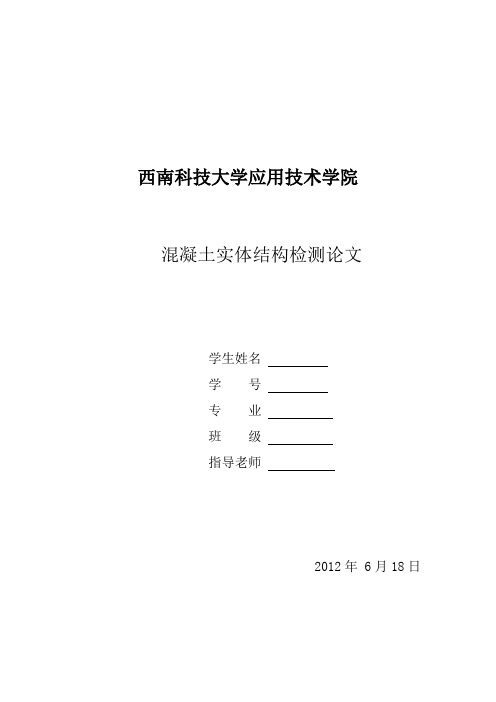 西南科技大学应用技术学院

混凝土实体结构检测论文

学生姓名

学　　号

专　　业

班　　级

指导老师

2012 年 6 月 18 日